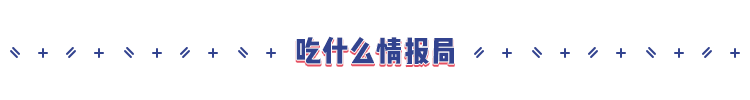 吃什么情报局